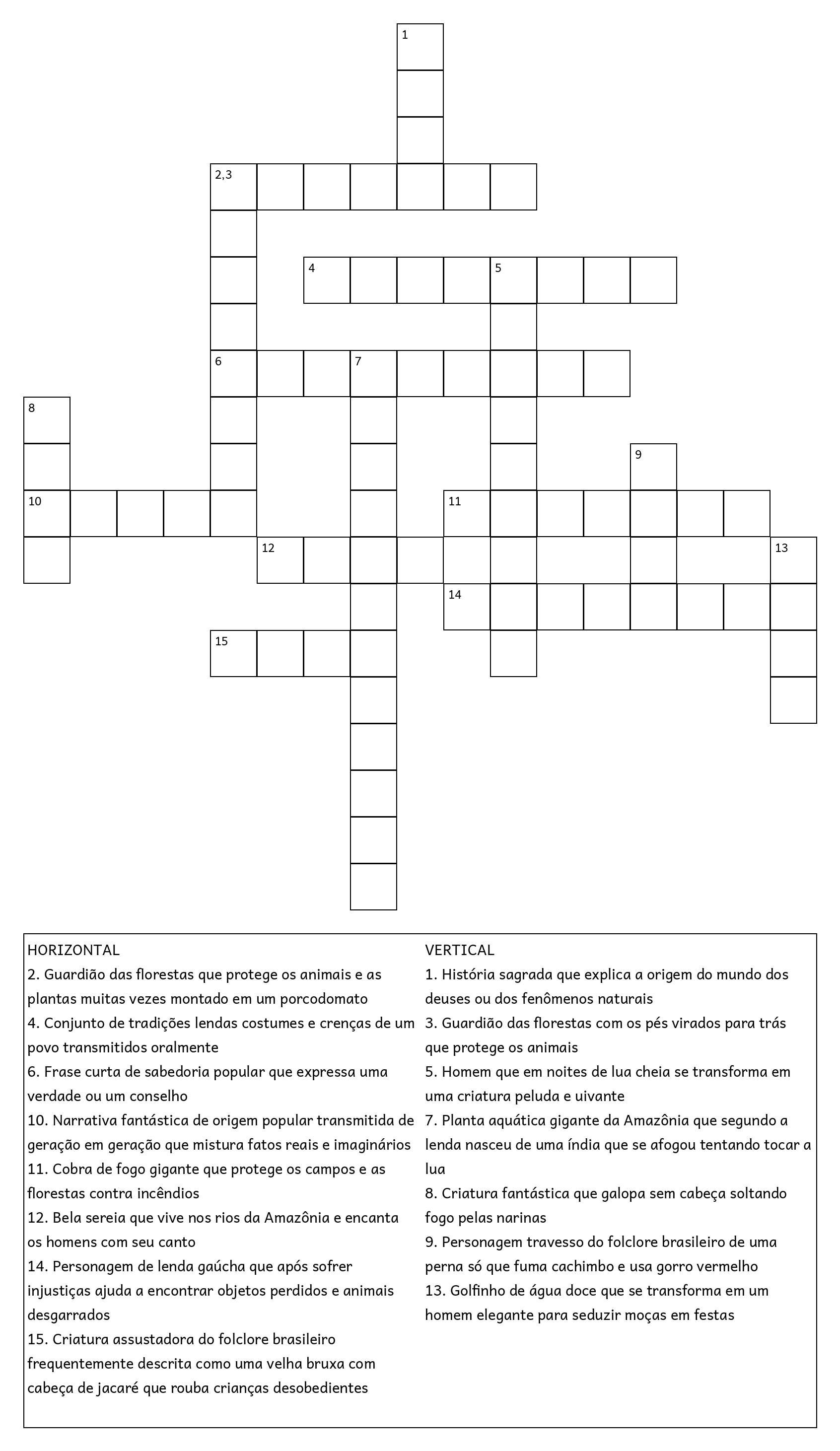 1

2,3

4 5

6 7

8

9

10

11

12 13

14

15

HORIZONTAL
2. Guardião das florestas que protege os animais e as plantas muitas vezes montado em um porcodomato
4. Conjunto de tradições lendas costumes e crenças de um povo transmitidos oralmente
6. Frase curta de sabedoria popular que expressa uma verdade ou um conselho
10. Narrativa fantástica de origem popular transmitida de geração em geração que mistura fatos reais e imaginários
11. Cobra de fogo gigante que protege os campos e as florestas contra incêndios
12. Bela sereia que vive nos rios da Amazônia e encanta os homens com seu canto
14. Personagem de lenda gaúcha que após sofrer injustiças ajuda a encontrar objetos perdidos e animais desgarrados
15. Criatura assustadora do folclore brasileiro frequentemente descrita como uma velha bruxa com cabeça de jacaré que rouba crianças desobedientes

VERTICAL
1. História sagrada que explica a origem do mundo dos deuses ou dos fenômenos naturais
3. Guardião das florestas com os pés virados para trás que protege os animais
5. Homem que em noites de lua cheia se transforma em uma criatura peluda e uivante
7. Planta aquática gigante da Amazônia que segundo a lenda nasceu de uma índia que se afogou tentando tocar a lua
8. Criatura fantástica que galopa sem cabeça soltando fogo pelas narinas
9. Personagem travesso do folclore brasileiro de uma perna só que fuma cachimbo e usa gorro vermelho
13. Golfinho de água doce que se transforma em um homem elegante para seduzir moças em festas